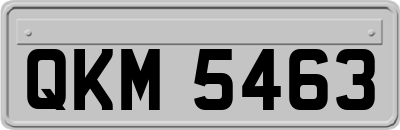 QKM 5463